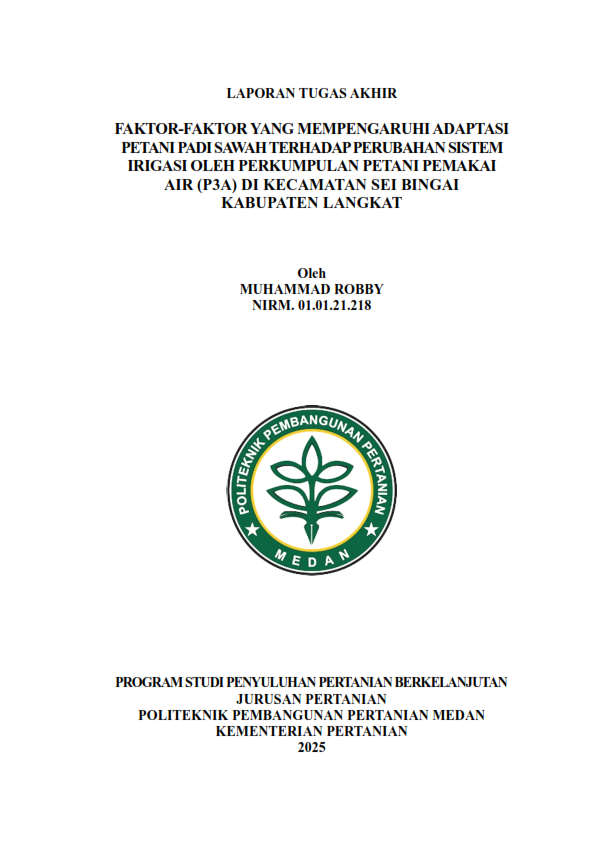 LAPORAN TUGAS AKHIR

FAKTOR-FAKTOR YANG MEMPENGARUHI ADAPTASI PETANI PADI SAWAH TERHADAP PERUBAHAN SISTEM IRIGASI OLEH PERKUMPULAN PETANI PEMAKAI AIR (P3A) DI KECAMATAN SEI BINGAI KABUPATEN LANGKAT

Oleh
MUHAMMAD ROBBY
NIRM. 01.01.21.218

POLITEKNIK PEMBANGUNAN PERTANIAN
MEDAN

PROGRAM STUDI PENYULUHAN PERTANIAN BERKELANJUTAN
JURUSAN PERTANIAN
POLITEKNIK PEMBANGUNAN PERTANIAN MEDAN
KEMENTERIAN PERTANIAN
2025